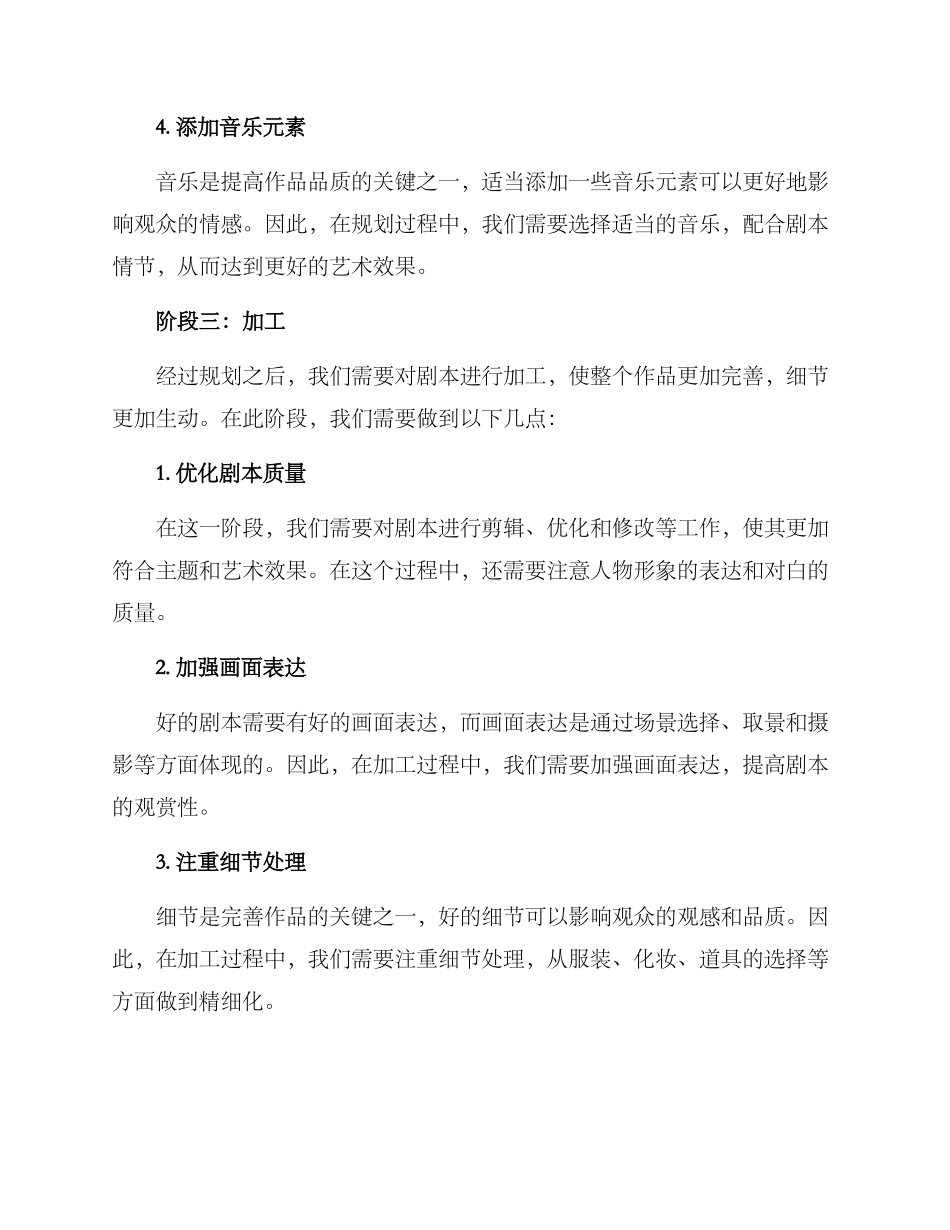 4.添加音乐元素

音乐是提高作品品质的关键之一，适当添加一些音乐元素可以更好地影响观众的情感。因此，在规划过程中，我们需要选择适当的音乐，配合剧本情节，从而达到更好的艺术效果。

阶段三：加工

经过规划之后，我们需要对剧本进行加工，使整个作品更加完善，细节更加生动。在此阶段，我们需要做到以下几点：

1.优化剧本质量

在这一阶段，我们需要对剧本进行剪辑、优化和修改等工作，使其更加符合主题和艺术效果。在这个过程中，还需要注意人物形象的表达和对白的质量。

2.加强画面表达

好的剧本需要有好的画面表达，而画面表达是通过场景选择、取景和摄影等方面体现的。因此，在加工过程中，我们需要加强画面表达，提高剧本的观赏性。

3.注重细节处理

细节是完善作品的关键之一，好的细节可以影响观众的观感和品质。因此，在加工过程中，我们需要注重细节处理，从服装、化妆、道具的选择等方面做到精细化。